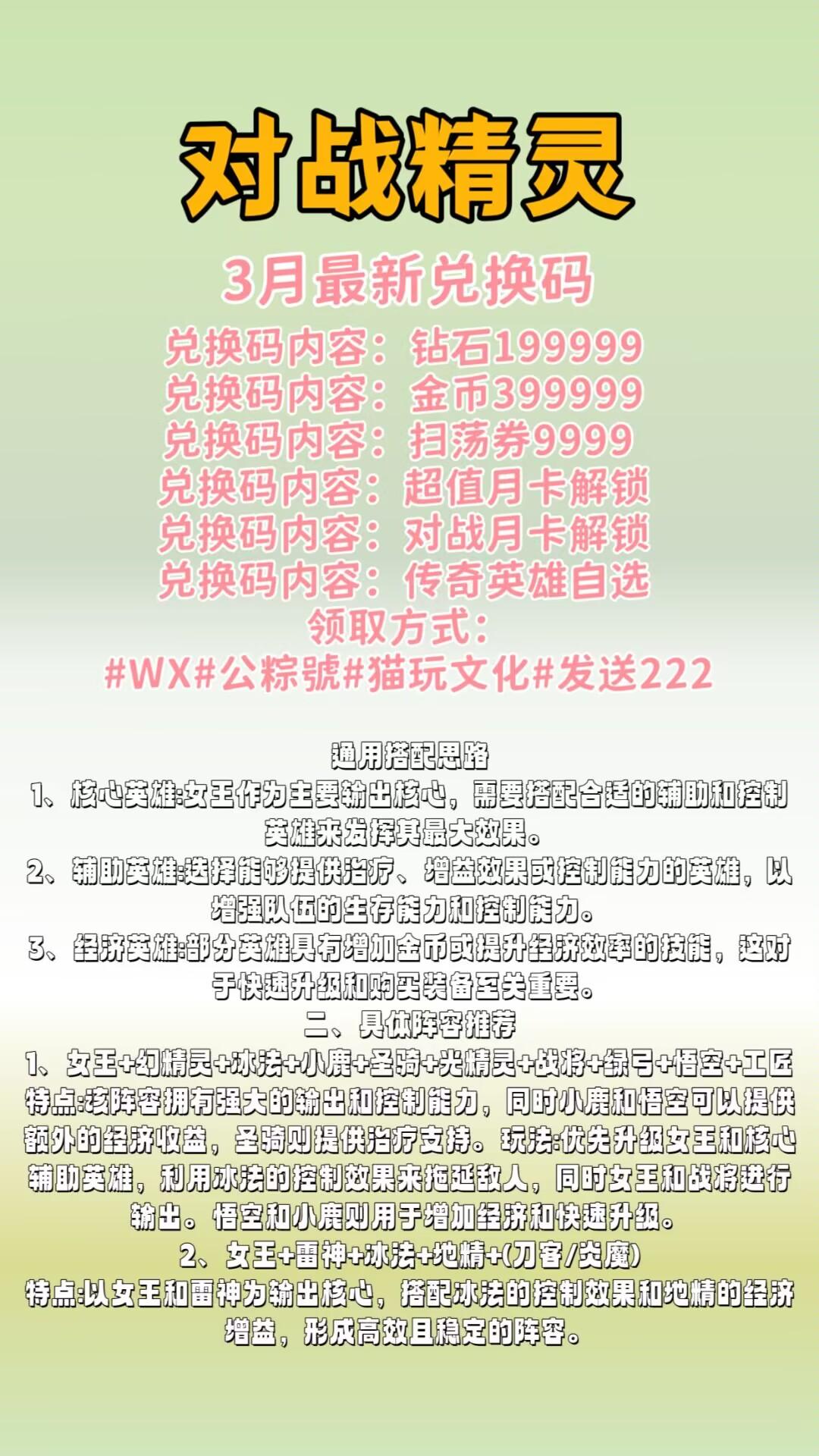 对战精灵

3月最新兑换码

兑换码内容：钻石199999
兑换码内容：金币399999
兑换码内容：扫荡券9999
兑换码内容：超值月卡解锁
兑换码内容：对战月卡解锁
兑换码内容：传奇英雄自选
领取方式：
#WX#公粽號#猫玩文化#发送222

通用搭配思路

1、核心英雄:女王作为主要输出核心，需要搭配合适的辅助和控制英雄来发挥其最大效果。

2、辅助英雄:选择能够提供治疗、增益效果或控制能力的英雄，以增强队伍的生存能力和控制能力。

3、经济英雄:部分英雄具有增加金币或提升经济效率的技能，这对于快速升级和购买装备至关重要。

二、具体阵容推荐

1、女王+幻精灵+冰法+小鹿+圣骑+光精灵+战将+绿弓+悟空+工匠
特点:该阵容拥有强大的输出和控制能力，同时小鹿和悟空可以提供额外的经济收益，圣骑则提供治疗支持。玩法:优先升级女王和核心辅助英雄，利用冰法的控制效果来拖延敌人，同时女王和战将进行输出。悟空和小鹿则用于增加经济和快速升级。

2、女王+雷神+冰法+地精+(刀客/炎魔)
特点:以女王和雷神为输出核心，搭配冰法的控制效果和地精的经济增益，形成高效且稳定的阵容。